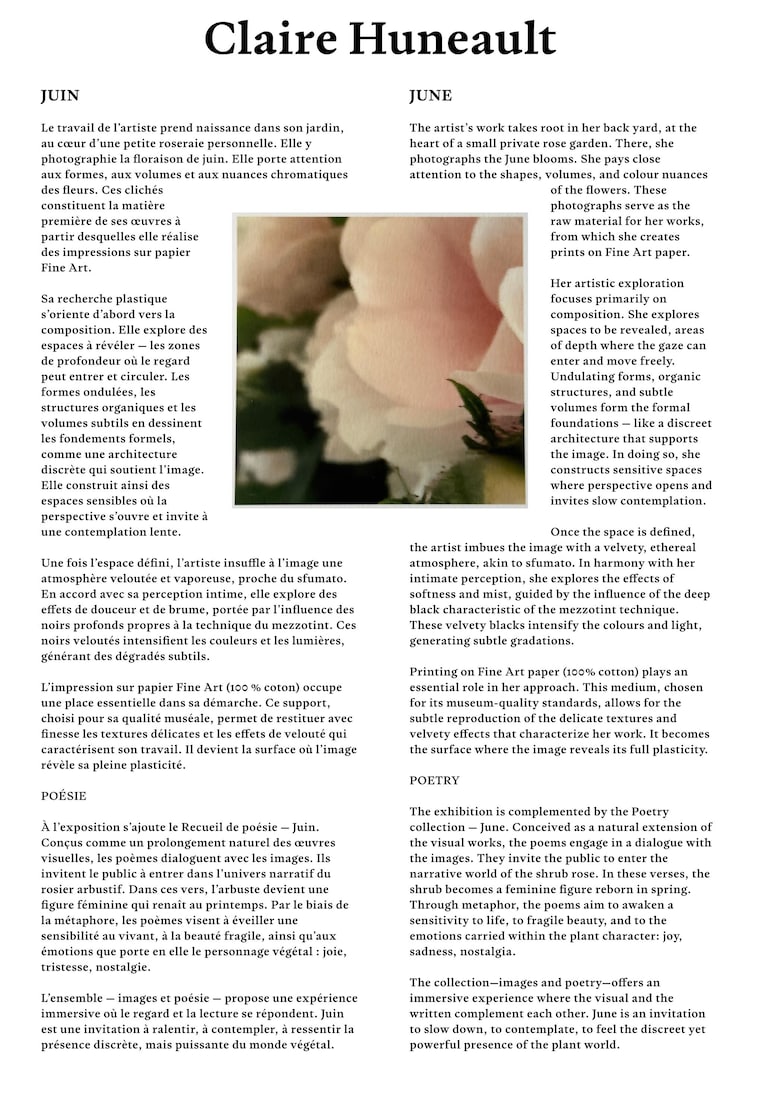 Claire Huneault

JUIN

Le travail de l'artiste prend naissance dans son jardin, au cœur d'une petite roseraie personnelle. Elle y photographie la floraison de juin. Elle porte attention aux formes, aux volumes et aux nuances chromatiques des fleurs. Ces clichés constituent la matière première de ses œuvres à partir desquelles elle réalise des impressions sur papier Fine Art.

Sa recherche plastique s'oriente d'abord vers la composition. Elle explore des espaces à révéler — les zones de profondeur où le regard peut entrer et circuler. Les formes ondulées, les structures organiques et les volumes subtils en dessinent les fondements formels, comme une architecture discrète qui soutient l'image. Elle construit ainsi des espaces sensibles où la perspective s'ouvre et invite à une contemplation lente.

Une fois l'espace défini, l'artiste insuffle à l'image une atmosphère veloutée et vaporeuse, proche du sfumato. En accord avec sa perception intime, elle explore des effets de douceur et de brume, portée par l'influence des noirs profonds propres à la technique du mezzotint. Ces noirs veloutés intensifient les couleurs et les lumières, générant des dégradés subtils.

L'impression sur papier Fine Art (100 % coton) occupe une place essentielle dans sa démarche. Ce support, choisi pour sa qualité muséale, permet de restituer avec finesse les textures délicates et les effets de velouté qui caractérisent son travail. Il devient la surface où l'image révèle sa pleine plasticité.

POÉSIE

À l'exposition s'ajoute le Recueil de poésie — Juin. Conçus comme un prolongement naturel des œuvres visuelles, les poèmes dialoguent avec les images. Ils invitent le public à entrer dans l'univers narratif du rosier arbustif. Dans ces vers, l'arbuste devient une figure féminine qui renaît au printemps. Par le biais de la métaphore, les poèmes visent à éveiller une sensibilité au vivant, à la beauté fragile, ainsi qu'aux émotions que porte en elle le personnage végétal : joie, tristesse, nostalgie.

L'ensemble — images et poésie — propose une expérience immersive où le regard et la lecture se répondent. Juin est une invitation à ralentir, à contempler, à ressentir la présence discrète, mais puissante du monde végétal.

JUNE

The artist's work takes root in her back yard, at the heart of a small private rose garden. There, she photographs the June blooms. She pays close attention to the shapes, volumes, and colour nuances of the flowers. These photographs serve as the raw material for her works, from which she creates prints on Fine Art paper.

Her artistic exploration focuses primarily on composition. She explores spaces to be revealed, areas of depth where the gaze can enter and move freely. Undulating forms, organic structures, and subtle volumes form the formal foundations — like a discreet architecture that supports the image. In doing so, she constructs sensitive spaces where perspective opens and invites slow contemplation.

Once the space is defined, the artist imbues the image with a velvety, ethereal atmosphere, akin to sfumato. In harmony with her intimate perception, she explores the effects of softness and mist, guided by the influence of the deep black characteristic of the mezzotint technique. These velvety blacks intensify the colours and light, generating subtle gradations.

Printing on Fine Art paper (100% cotton) plays an essential role in her approach. This medium, chosen for its museum-quality standards, allows for the subtle reproduction of the delicate textures and velvety effects that characterize her work. It becomes the surface where the image reveals its full plasticity.

POETRY

The exhibition is complemented by the Poetry collection — June. Conceived as a natural extension of the visual works, the poems engage in a dialogue with the images. They invite the public to enter the narrative world of the shrub rose. In these verses, the shrub becomes a feminine figure reborn in spring. Through metaphor, the poems aim to awaken a sensitivity to life, to fragile beauty, and to the emotions carried within the plant character: joy, sadness, nostalgia.

The collection—images and poetry—offers an immersive experience where the visual and the written complement each other. June is an invitation to slow down, to contemplate, to feel the discreet yet powerful presence of the plant world.